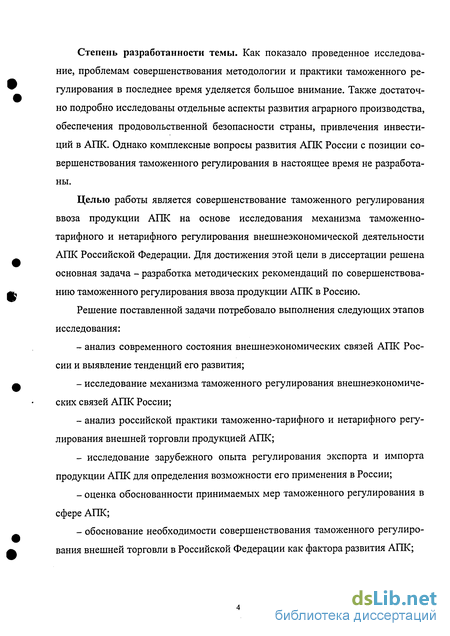 Степень разработанности темы. Как показало проведенное исследование, проблемам совершенствования методологии и практики таможенного регулирования в последнее время уделяется большое внимание. Также достаточно подробно исследованы отдельные аспекты развития аграрного производства, обеспечения продовольственной безопасности страны, привлечения инвестиций в АПК. Однако комплексные вопросы развития АПК России с позиции совершенствования таможенного регулирования в настоящее время не разработаны.

Целью работы является совершенствование таможенного регулирования ввоза продукции АПК на основе исследования механизма таможенно-тарифного и нетарифного регулирования внешнеэкономической деятельности АПК Российской Федерации. Для достижения этой цели в диссертации решена основная задача – разработка методических рекомендаций по совершенствованию таможенного регулирования ввоза продукции АПК в Россию.

Решение поставленной задачи потребовало выполнения следующих этапов исследования:

– анализ современного состояния внешнеэкономических связей АПК России и выявление тенденций его развития;

– исследование механизма таможенного регулирования внешнеэкономических связей АПК России;

– анализ российской практики таможенно-тарифного и нетарифного регулирования внешней торговли продукцией АПК;

– исследование зарубежного опыта регулирования экспорта и импорта продукции АПК для определения возможности его применения в России;

– оценка обоснованности принимаемых мер таможенного регулирования в сфере АПК;

– обоснование необходимости совершенствования таможенного регулирования внешней торговли в Российской Федерации как фактора развития АПК;

4

dsLib.net
библиотека диссертаций